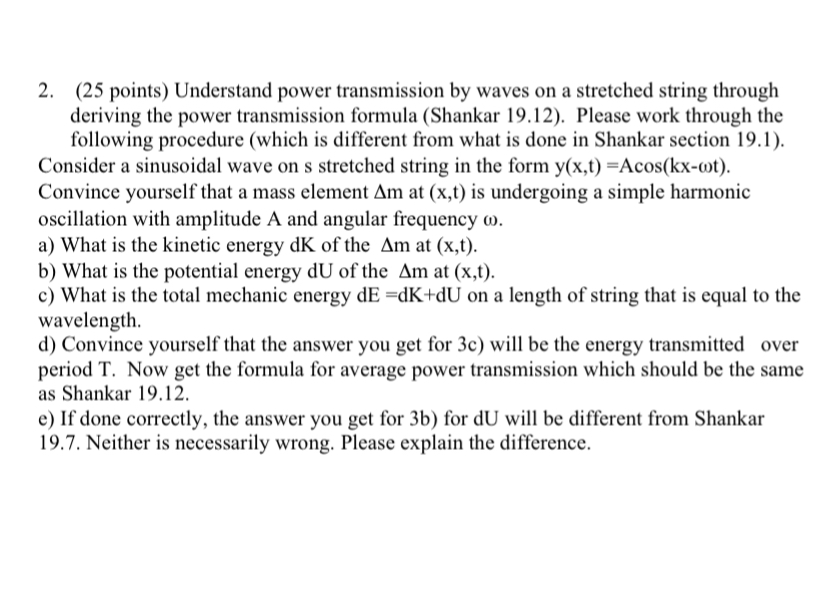 2. (25 points) Understand power transmission by waves on a stretched string through deriving the power transmission formula (Shankar 19.12). Please work through the following procedure (which is different from what is done in Shankar section 19.1).
Consider a sinusoidal wave on s stretched string in the form $y(x,t) = A\cos(kx-\omega t)$.
Convince yourself that a mass element $\Delta m$ at (x,t) is undergoing a simple harmonic oscillation with amplitude A and angular frequency $\omega$.
a) What is the kinetic energy dK of the $\Delta m$ at (x,t).
b) What is the potential energy dU of the $\Delta m$ at (x,t).
c) What is the total mechanic energy dE =dK+dU on a length of string that is equal to the wavelength.
d) Convince yourself that the answer you get for 3c) will be the energy transmitted over period T. Now get the formula for average power transmission which should be the same as Shankar 19.12.
e) If done correctly, the answer you get for 3b) for dU will be different from Shankar 19.7. Neither is necessarily wrong. Please explain the difference.